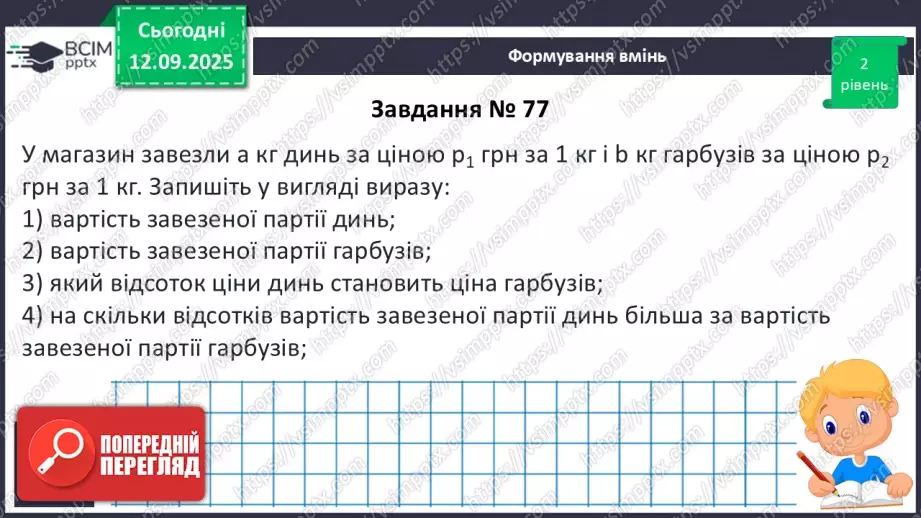 ВСІМ pptx

Сьогодні 12.09.2025

Формування вмінь

2 рівень

Завдання № 77

У магазин завезли a кг динь за ціною $p_1$ грн за 1 кг і b кг гарбузів за ціною $p_2$ грн за 1 кг. Запишіть у вигляді виразу:
1) вартість завезеної партії динь;
2) вартість завезеної партії гарбузів;
3) який відсоток ціни динь становить ціна гарбузів;
4) на скільки відсотків вартість завезеної партії динь більша за вартість завезеної партії гарбузів;

ПОПЕРЕДНІЙ ПЕРЕГЛЯД

https://vsimpptx.com